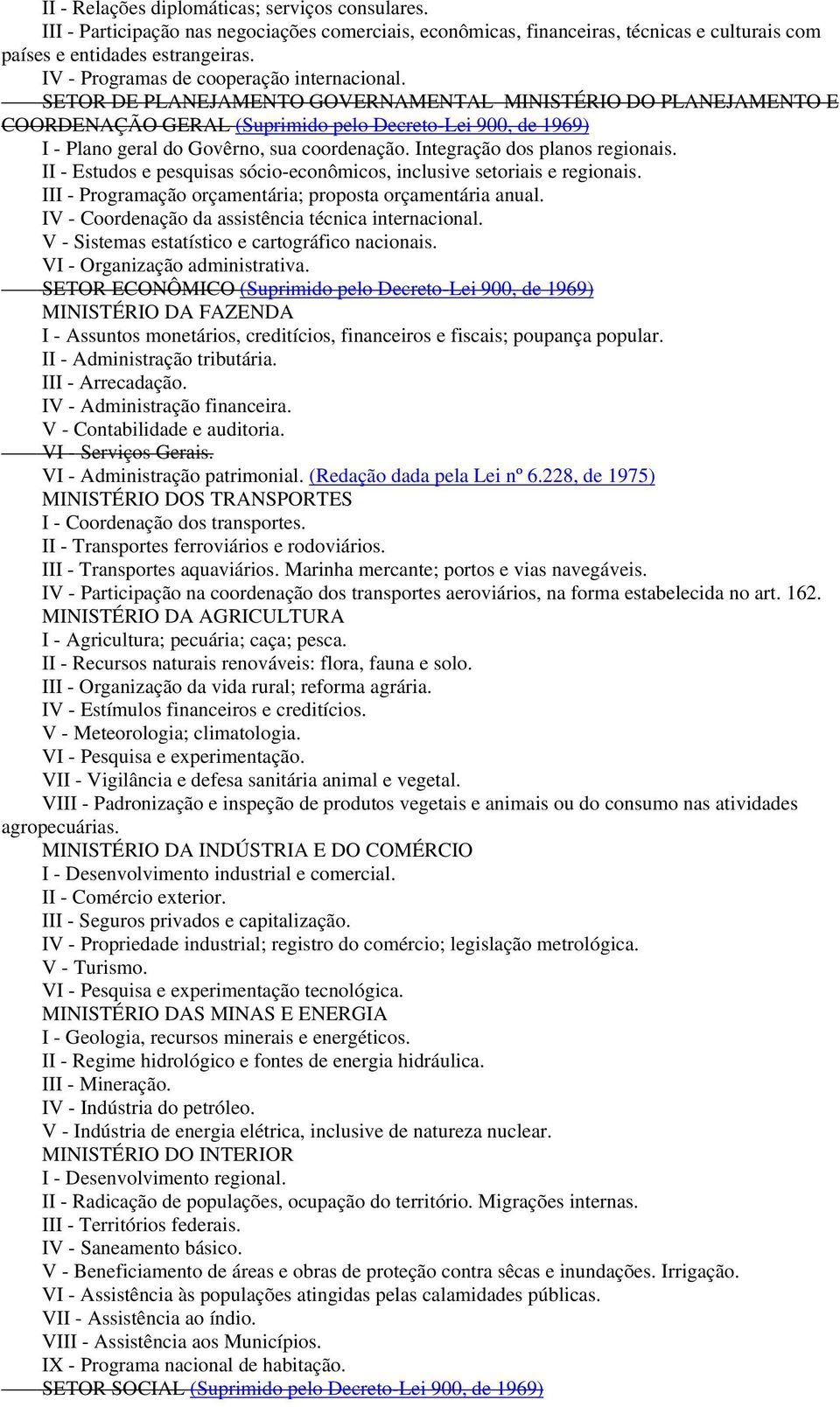 II - Relações diplomáticas; serviços consulares.
III - Participação nas negociações comerciais, econômicas, financeiras, técnicas e culturais com países e entidades estrangeiras.
IV - Programas de cooperação internacional.
SETOR DE PLANEJAMENTO GOVERNAMENTAL MINISTÉRIO DO PLANEJAMENTO E COORDENAÇÃO GERAL (Suprimido pelo Decreto-Lei 900, de 1969)
I - Plano geral do Govêrno, sua coordenação. Integração dos planos regionais.
II - Estudos e pesquisas sócio-econômicos, inclusive setoriais e regionais.
III - Programação orçamentária; proposta orçamentária anual.
IV - Coordenação da assistência técnica internacional.
V - Sistemas estatístico e cartográfico nacionais.
VI - Organização administrativa.
SETOR ECONÔMICO (Suprimido pelo Decreto-Lei 900, de 1969)
MINISTÉRIO DA FAZENDA
I - Assuntos monetários, creditícios, financeiros e fiscais; poupança popular.
II - Administração tributária.
III - Arrecadação.
IV - Administração financeira.
V - Contabilidade e auditoria.
VI - Serviços Gerais.
VI - Administração patrimonial. (Redação dada pela Lei nº 6.228, de 1975)
MINISTÉRIO DOS TRANSPORTES
I - Coordenação dos transportes.
II - Transportes ferroviários e rodoviários.
III - Transportes aquaviários. Marinha mercante; portos e vias navegáveis.
IV - Participação na coordenação dos transportes aeroviários, na forma estabelecida no art. 162.
MINISTÉRIO DA AGRICULTURA
I - Agricultura; pecuária; caça; pesca.
II - Recursos naturais renováveis: flora, fauna e solo.
III - Organização da vida rural; reforma agrária.
IV - Estímulos financeiros e creditícios.
V - Meteorologia; climatologia.
VI - Pesquisa e experimentação.
VII - Vigilância e defesa sanitária animal e vegetal.
VIII - Padronização e inspeção de produtos vegetais e animais ou do consumo nas atividades agropecuárias.
MINISTÉRIO DA INDÚSTRIA E DO COMÉRCIO
I - Desenvolvimento industrial e comercial.
II - Comércio exterior.
III - Seguros privados e capitalização.
IV - Propriedade industrial; registro do comércio; legislação metrológica.
V - Turismo.
VI - Pesquisa e experimentação tecnológica.
MINISTÉRIO DAS MINAS E ENERGIA
I - Geologia, recursos minerais e energéticos.
II - Regime hidrológico e fontes de energia hidráulica.
III - Mineração.
IV - Indústria do petróleo.
V - Indústria de energia elétrica, inclusive de natureza nuclear.
MINISTÉRIO DO INTERIOR
I - Desenvolvimento regional.
II - Radicação de populações, ocupação do território. Migrações internas.
III - Territórios federais.
IV - Saneamento básico.
V - Beneficiamento de áreas e obras de proteção contra sêcas e inundações. Irrigação.
VI - Assistência às populações atingidas pelas calamidades públicas.
VII - Assistência ao índio.
VIII - Assistência aos Municípios.
IX - Programa nacional de habitação.
SETOR SOCIAL (Suprimido pelo Decreto-Lei 900, de 1969)